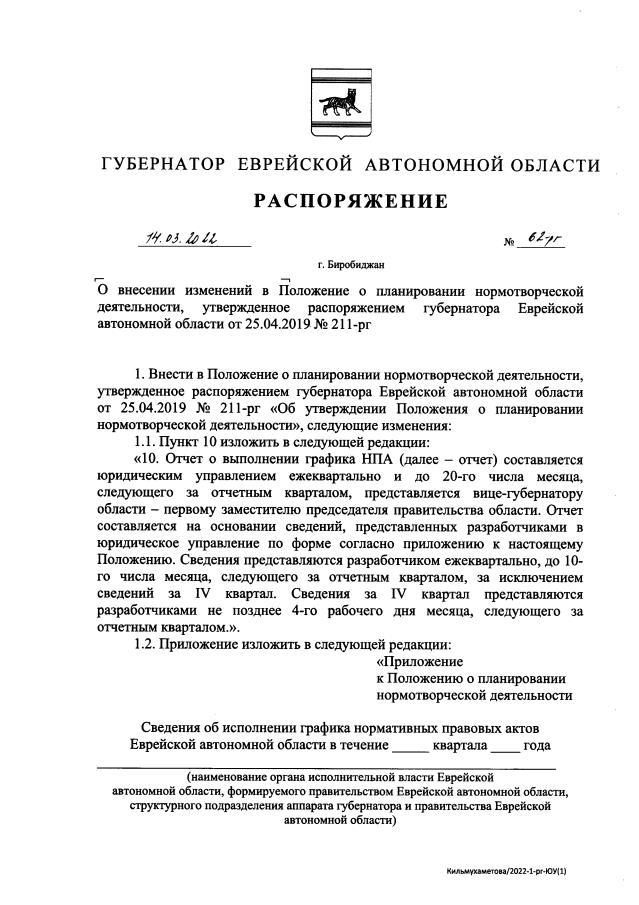 ГУБЕРНАТОР ЕВРЕЙСКОЙ АВТОНОМНОЙ ОБЛАСТИ

РАСПОРЯЖЕНИЕ

14.03.2022 № 62-рг

г. Биробиджан

О внесении изменений в Положение о планировании нормотворческой деятельности, утвержденное распоряжением губернатора Еврейской автономной области от 25.04.2019 № 211-рг

1. Внести в Положение о планировании нормотворческой деятельности, утвержденное распоряжением губернатора Еврейской автономной области от 25.04.2019 № 211-рг «Об утверждении Положения о планировании нормотворческой деятельности», следующие изменения:

1.1. Пункт 10 изложить в следующей редакции:

«10. Отчет о выполнении графика НПА (далее – отчет) составляется юридическим управлением ежеквартально и до 20-го числа месяца, следующего за отчетным кварталом, представляется вице-губернатору области – первому заместителю председателя правительства области. Отчет составляется на основании сведений, представленных разработчиками в юридическое управление по форме согласно приложению к настоящему Положению. Сведения представляются разработчиком ежеквартально, до 10-го числа месяца, следующего за отчетным кварталом, за исключением сведений за IV квартал. Сведения за IV квартал представляются разработчиками не позднее 4-го рабочего дня месяца, следующего за отчетным кварталом.».

1.2. Приложение изложить в следующей редакции:

«Приложение
к Положению о планировании нормотворческой деятельности

Сведения об исполнении графика нормативных правовых актов Еврейской автономной области в течение _____ квартала ____ года

(наименование органа исполнительной власти Еврейской автономной области, формируемого правительством Еврейской автономной области, структурного подразделения аппарата губернатора и правительства Еврейской автономной области)

Кильмухаметова/2022-1-рг-ЮУ(1)